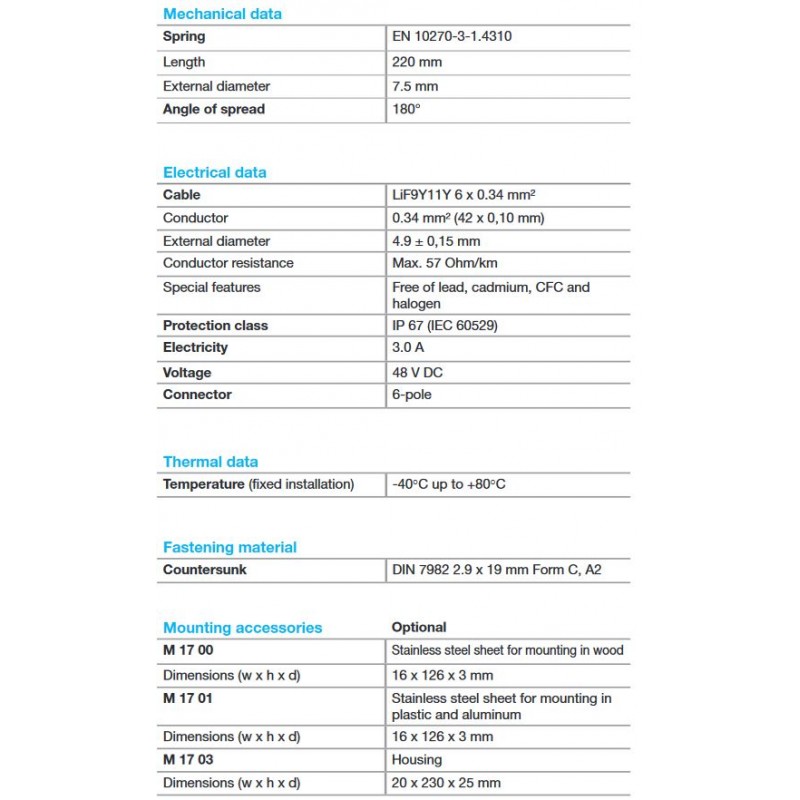 Mechanical data

| Spring | EN 10270-3-1.4310 |
|---|---|
| Length | 220 mm |
| External diameter | 7.5 mm |
| Angle of spread | 180° |

Electrical data

| Cable | LiF9Y11Y 6 x 0.34 mm² |
|---|---|
| Conductor | 0.34 mm² (42 x 0,10 mm) |
| External diameter | 4.9 ± 0,15 mm |
| Conductor resistance | Max. 57 Ohm/km |
| Special features | Free of lead, cadmium, CFC and halogen |
| Protection class | IP 67 (IEC 60529) |
| Electricity | 3.0 A |
| Voltage | 48 V DC |
| Connector | 6-pole |

Thermal data

| Temperature (fixed installation) | -40°C up to +80°C |
|---|---|

Fastening material

| Countersunk | DIN 7982 2.9 x 19 mm Form C, A2 |
|---|---|

| Mounting accessories | Optional |
|---|---|
| M 17 00 | Stainless steel sheet for mounting in wood |
| Dimensions (w x h x d) | 16 x 126 x 3 mm |
| M 17 01 | Stainless steel sheet for mounting in plastic and aluminum |
| Dimensions (w x h x d) | 16 x 126 x 3 mm |
| M 17 03 | Housing |
| Dimensions (w x h x d) | 20 x 230 x 25 mm |